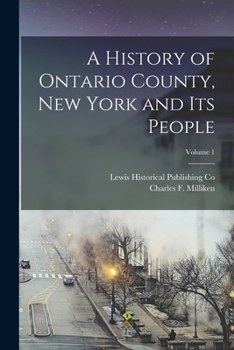 A History of Ontario County, New York and Its People

Volume 1

Lewis Historical Publishing Co
Charles F. Milliken